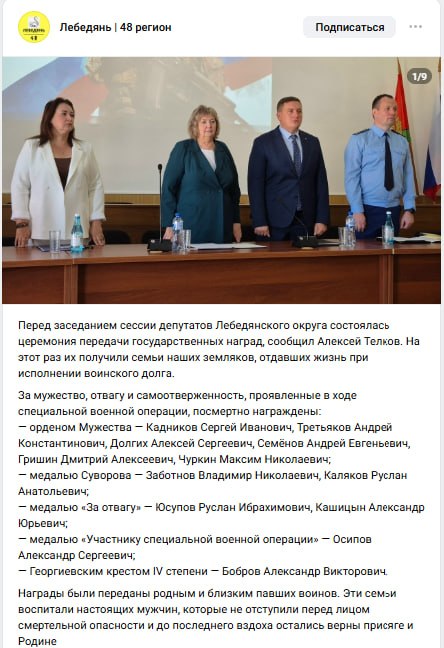 ЛЕБЕДЯНЬ 48

Лебедянь | 48 регион

Подписаться

1/9

Перед заседанием сессии депутатов Лебедянского округа состоялась церемония передачи государственных наград, сообщил Алексей Телков. На этот раз их получили семьи наших земляков, отдавших жизнь при исполнении воинского долга.

За мужество, отвагу и самоотверженность, проявленные в ходе специальной военной операции, посмертно награждены:
— орденом Мужества — Кадников Сергей Иванович, Третьяков Андрей Константинович, Долгих Алексей Сергеевич, Семёнов Андрей Евгеньевич, Гришин Дмитрий Алексеевич, Чуркин Максим Николаевич;
— медалью Суворова — Заботнов Владимир Николаевич, Каляков Руслан Анатольевич;
— медалью «За отвагу» — Юсупов Руслан Ибрахимович, Кашицын Александр Юрьевич;
— медалью «Участнику специальной военной операции» — Осипов Александр Сергеевич;
— Георгиевским крестом IV степени — Бобров Александр Викторович.

Награды были переданы родным и близким павших воинов. Эти семьи воспитали настоящих мужчин, которые не отступили перед лицом смертельной опасности и до последнего вздоха остались верны присяге и Родине